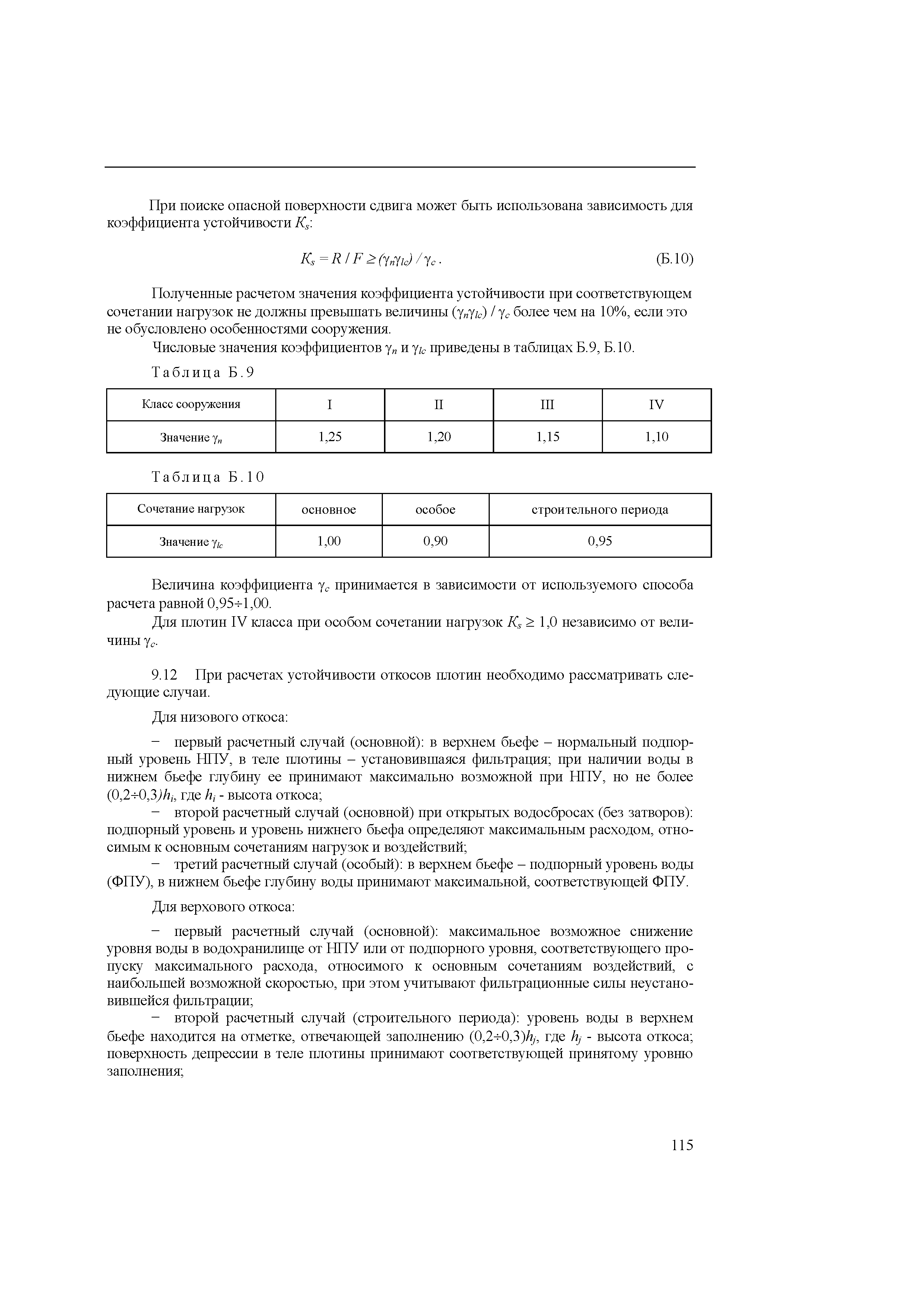 При поиске опасной поверхности сдвига может быть использована зависимость для коэффициента устойчивости $K_s$:

$K_s = R / F \geq (\gamma_n \gamma_{lc}) / \gamma_c$ . (Б.10)

Полученные расчетом значения коэффициента устойчивости при соответствующем сочетании нагрузок не должны превышать величины $(\gamma_n \gamma_{lc}) / \gamma_c$ более чем на 10%, если это не обусловлено особенностями сооружения.

Числовые значения коэффициентов $\gamma_n$ и $\gamma_{lc}$ приведены в таблицах Б.9, Б.10.

Таблица Б.9

| Класс сооружения | I | II | III | IV |
|---|---|---|---|---|
| Значение $\gamma_n$ | 1,25 | 1,20 | 1,15 | 1,10 |

Таблица Б.10

| Сочетание нагрузок | основное | особое | строительного периода |
|---|---|---|---|
| Значение $\gamma_{lc}$ | 1,00 | 0,90 | 0,95 |

Величина коэффициента $\gamma_c$ принимается в зависимости от используемого способа расчета равной 0,95÷1,00.

Для плотин IV класса при особом сочетании нагрузок $K_s \geq 1,0$ независимо от величины $\gamma_c$.

9.12 При расчетах устойчивости откосов плотин необходимо рассматривать следующие случаи.

Для низового откоса:

− первый расчетный случай (основной): в верхнем бьефе – нормальный подпорный уровень НПУ, в теле плотины – установившаяся фильтрация; при наличии воды в нижнем бьефе глубину ее принимают максимально возможной при НПУ, но не более $(0,2÷0,3)h_i$, где $h_i$ - высота откоса;

− второй расчетный случай (основной) при открытых водосбросах (без затворов): подпорный уровень и уровень нижнего бьефа определяют максимальным расходом, относимым к основным сочетаниям нагрузок и воздействий;

− третий расчетный случай (особый): в верхнем бьефе – подпорный уровень воды (ФПУ), в нижнем бьефе глубину воды принимают максимальной, соответствующей ФПУ.

Для верхового откоса:

− первый расчетный случай (основной): максимальное возможное снижение уровня воды в водохранилище от НПУ или от подпорного уровня, соответствующего пропуску максимального расхода, относимого к основным сочетаниям воздействий, с наибольшей возможной скоростью, при этом учитывают фильтрационные силы неустановившейся фильтрации;

− второй расчетный случай (строительного периода): уровень воды в верхнем бьефе находится на отметке, отвечающей заполнению $(0,2÷0,3)h_j$, где $h_j$ - высота откоса; поверхность депрессии в теле плотины принимают соответствующей принятому уровню заполнения;

115